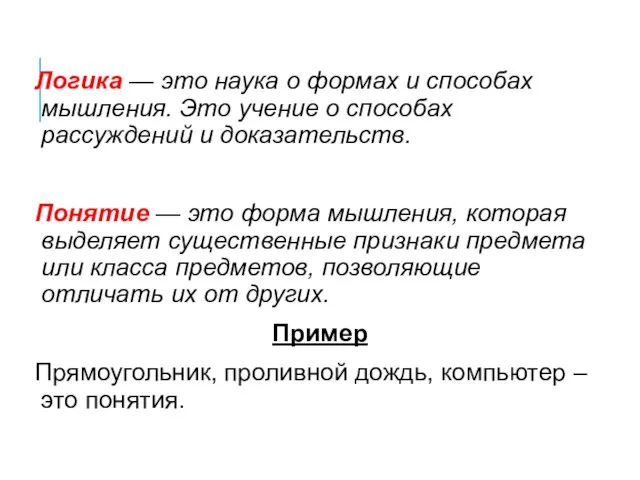 Логика — это наука о формах и способах мышления. Это учение о способах рассуждений и доказательств.

Понятие — это форма мышления, которая выделяет существенные признаки предмета или класса предметов, позволяющие отличать их от других.

Пример

Прямоугольник, проливной дождь, компьютер – это понятия.